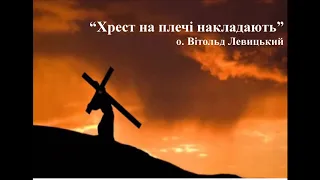 “Хрест на плечі накладають”
о. Вітольд Левицький